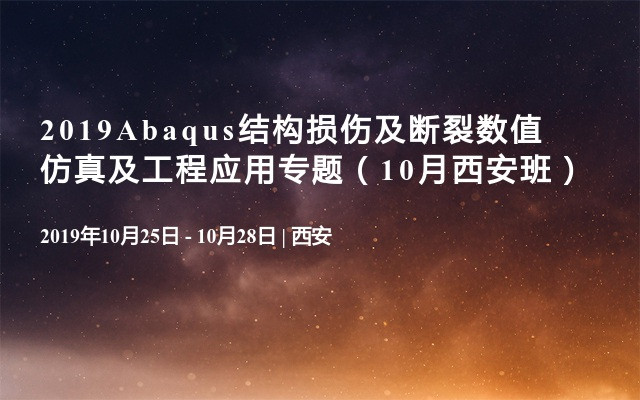 2019Abaqus结构损伤及断裂数值仿真及工程应用专题（10月西安班）

2019年10月25日 - 10月28日 | 西安